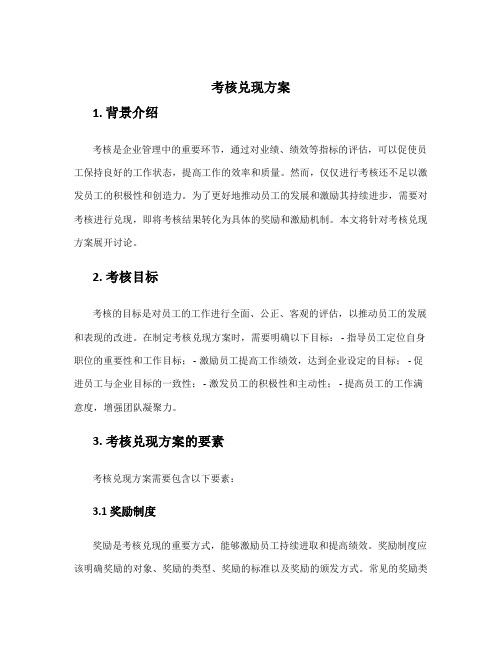 考核兑现方案

1. 背景介绍

考核是企业管理中的重要环节，通过对业绩、绩效等指标的评估，可以促使员工保持良好的工作状态，提高工作的效率和质量。然而，仅仅进行考核还不足以激发员工的积极性和创造力。为了更好地推动员工的发展和激励其持续进步，需要对考核进行兑现，即将考核结果转化为具体的奖励和激励机制。本文将针对考核兑现方案展开讨论。

2. 考核目标

考核的目标是对员工的工作进行全面、公正、客观的评估，以推动员工的发展和表现的改进。在制定考核兑现方案时，需要明确以下目标： - 指导员工定位自身职位的重要性和工作目标； - 激励员工提高工作绩效，达到企业设定的目标； - 促进员工与企业目标的一致性； - 激发员工的积极性和主动性； - 提高员工的工作满意度，增强团队凝聚力。

3. 考核兑现方案的要素

考核兑现方案需要包含以下要素：

3.1 奖励制度

奖励是考核兑现的重要方式，能够激励员工持续进取和提高绩效。奖励制度应该明确奖励的对象、奖励的类型、奖励的标准以及奖励的颁发方式。常见的奖励类